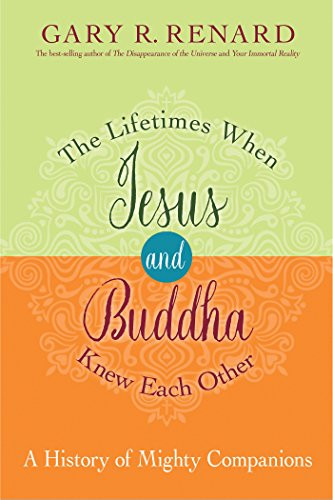 GARY R. RENARD

The best-selling author of The Disappearance of the Universe and Your Immortal Reality

The Lifetimes When Jesus and Buddha Knew Each Other

A History of Mighty Companions